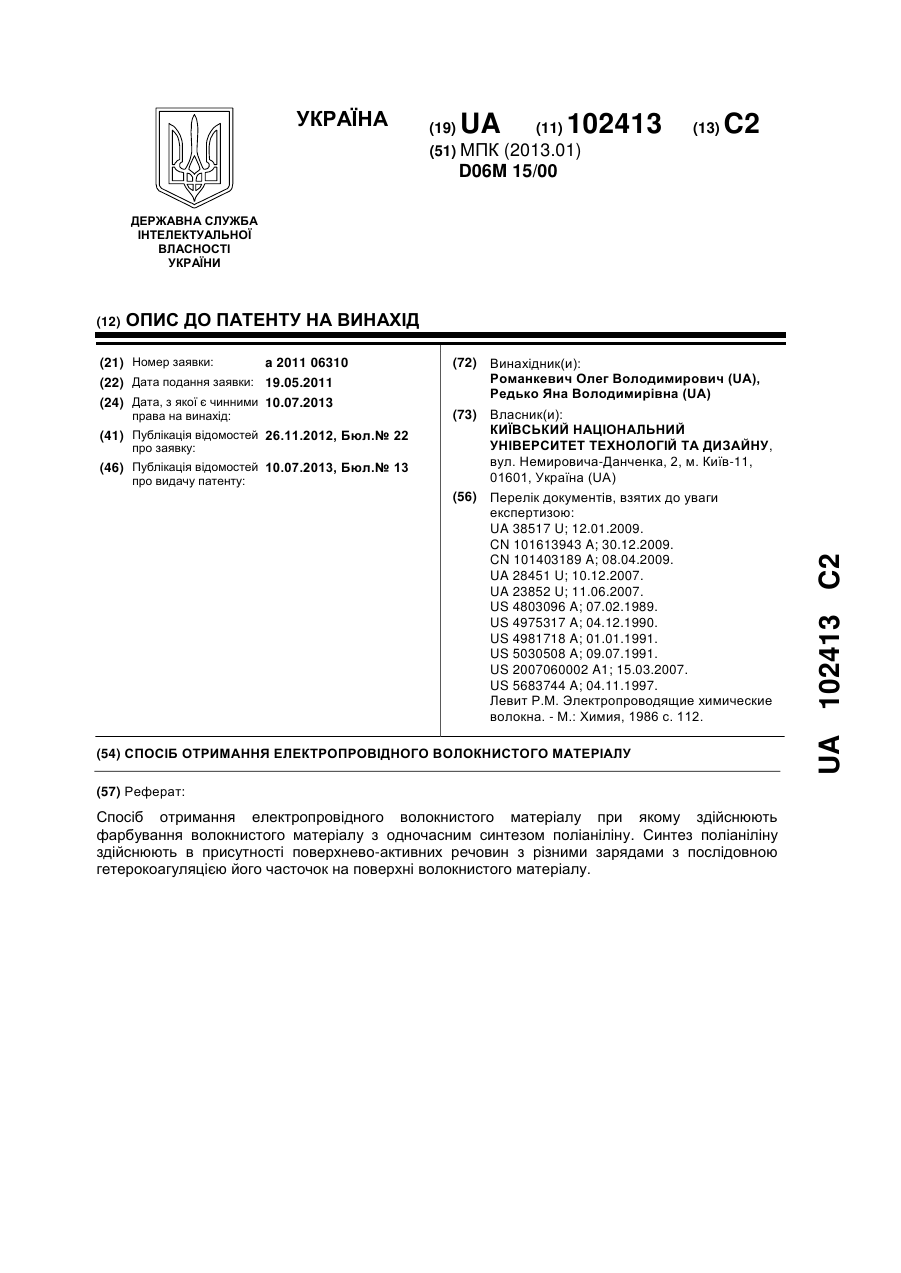 УКРАЇНА

(19) UA (11) 102413 (13) C2

(51) МПК (2013.01)
D06M 15/00

ДЕРЖАВНА СЛУЖБА ІНТЕЛЕКТУАЛЬНОЇ ВЛАСНОСТІ УКРАЇНИ

(12) ОПИС ДО ПАТЕНТУ НА ВИНАХІД

(21) Номер заявки: a 2011 06310
(22) Дата подання заявки: 19.05.2011
(24) Дата, з якої є чинними права на винахід: 10.07.2013
(41) Публікація відомостей про заявку: 26.11.2012, Бюл.№ 22
(46) Публікація відомостей про видачу патенту: 10.07.2013, Бюл.№ 13

(72) Винахідник(и):
Романкевич Олег Володимирович (UA), Редько Яна Володимирівна (UA)

(73) Власник(и):
КИЇВСЬКИЙ НАЦІОНАЛЬНИЙ УНІВЕРСИТЕТ ТЕХНОЛОГІЙ ТА ДИЗАЙНУ, вул. Немировича-Данченка, 2, м. Київ-11, 01601, Україна (UA)

(56) Перелік документів, взятих до уваги експертизою:
UA 38517 U; 12.01.2009.
CN 101613943 A; 30.12.2009.
CN 101403189 A; 08.04.2009.
UA 28451 U; 10.12.2007.
UA 23852 U; 11.06.2007.
US 4803096 A; 07.02.1989.
US 4975317 A; 04.12.1990.
US 4981718 A; 01.01.1991.
US 5030508 A; 09.07.1991.
US 2007060002 A1; 15.03.2007.
US 5683744 A; 04.11.1997.
Левит Р.М. Электропроводящие химические волокна. - М.: Химия, 1986 с. 112.

(54) СПОСІБ ОТРИМАННЯ ЕЛЕКТРОПРОВІДНОГО ВОЛОКНИСТОГО МАТЕРІАЛУ

(57) Реферат:

Спосіб отримання електропровідного волокнистого матеріалу при якому здійснюють фарбування волокнистого матеріалу з одночасним синтезом поліаніліну. Синтез поліаніліну здійснюють в присутності поверхнево-активних речовин з різними зарядами з послідовною гетерокоагуляцією його часточок на поверхні волокнистого матеріалу.

UA 102413 C2